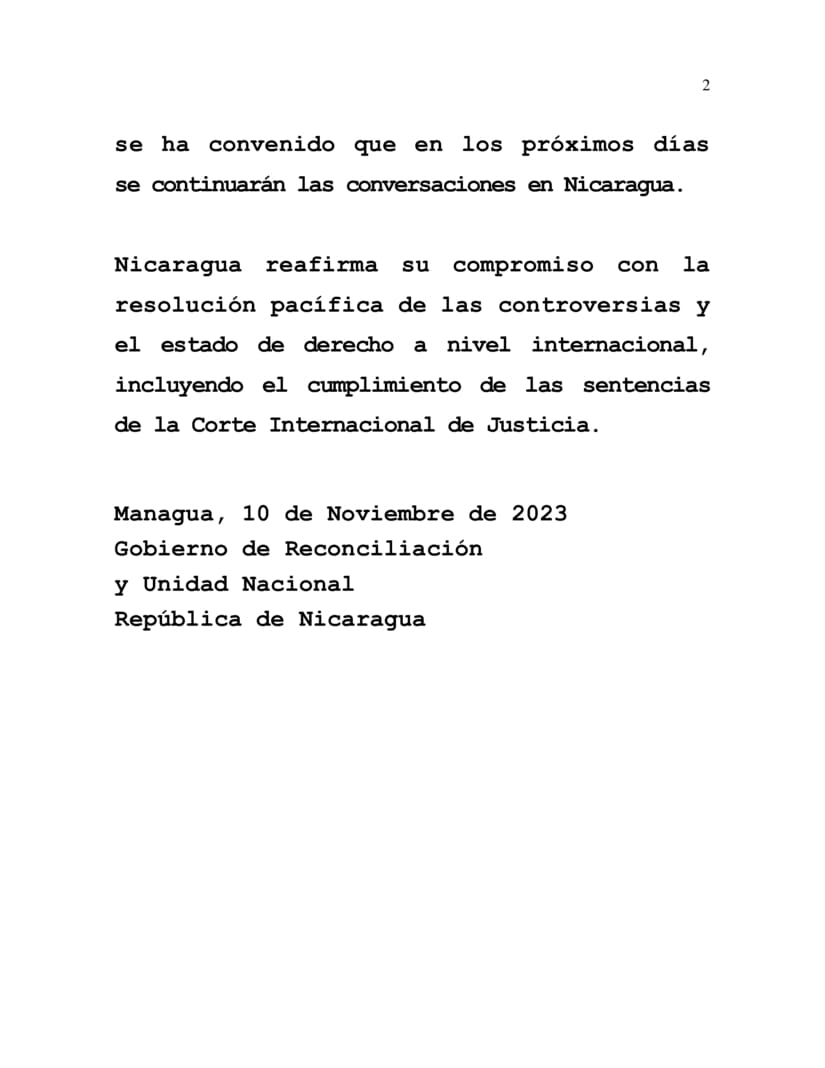 2

se ha convenido que en los próximos días se continuarán las conversaciones en Nicaragua.

Nicaragua reafirma su compromiso con la resolución pacífica de las controversias y el estado de derecho a nivel internacional, incluyendo el cumplimiento de las sentencias de la Corte Internacional de Justicia.

Managua, 10 de Noviembre de 2023
Gobierno de Reconciliación
y Unidad Nacional
República de Nicaragua